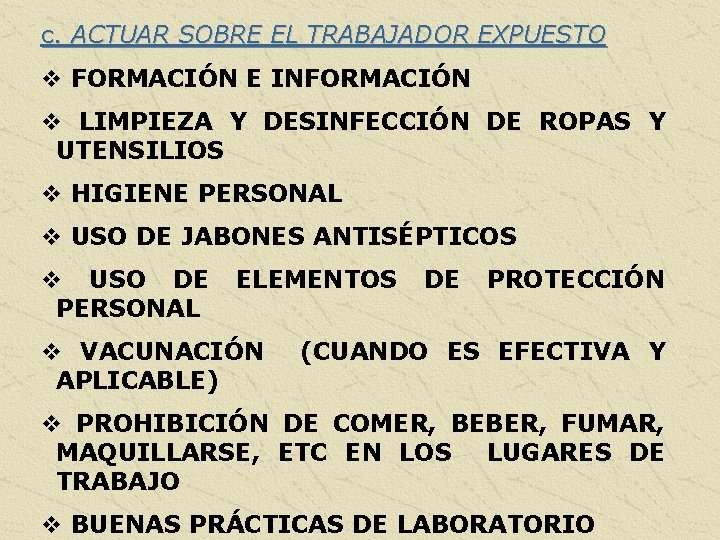 c. ACTUAR SOBRE EL TRABAJADOR EXPUESTO

❖ FORMACIÓN E INFORMACIÓN

❖ LIMPIEZA Y DESINFECCIÓN DE ROPAS Y UTENSILIOS

❖ HIGIENE PERSONAL

❖ USO DE JABONES ANTISÉPTICOS

❖ USO DE ELEMENTOS DE PROTECCIÓN PERSONAL

❖ VACUNACIÓN (CUANDO ES EFECTIVA Y APLICABLE)

❖ PROHIBICIÓN DE COMER, BEBER, FUMAR, MAQUILLARSE, ETC EN LOS LUGARES DE TRABAJO

❖ BUENAS PRÁCTICAS DE LABORATORIO